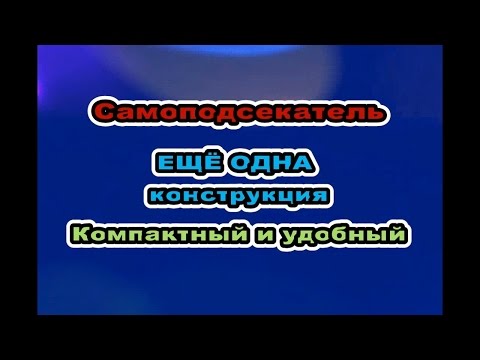 Самоподсекатель

ЕЩЁ ОДНА
конструкция

Компактный и удобный